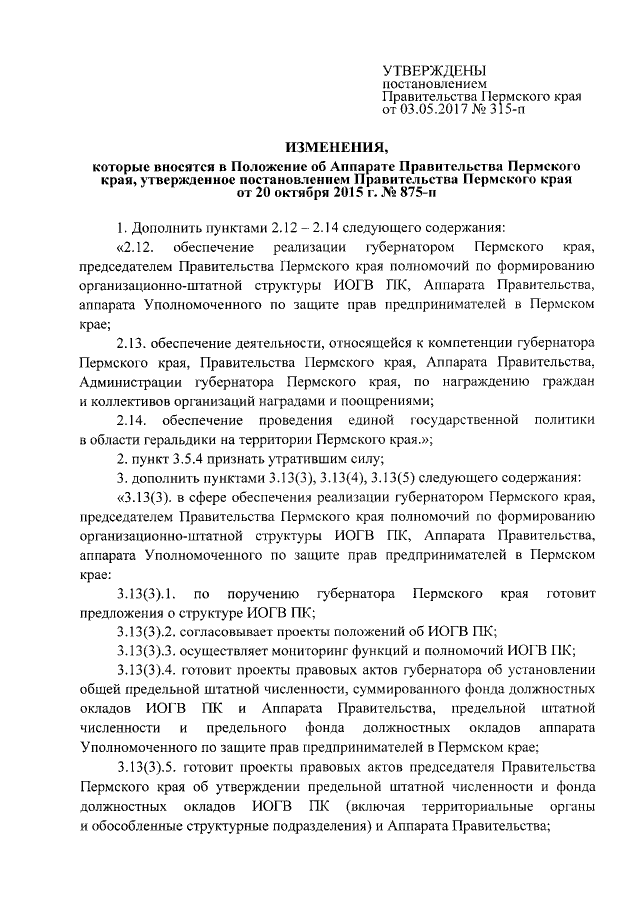 УТВЕРЖДЕНЫ
постановлением
Правительства Пермского края
от 03.05.2017 № 315-п

ИЗМЕНЕНИЯ,

которые вносятся в Положение об Аппарате Правительства Пермского края, утвержденное постановлением Правительства Пермского края от 20 октября 2015 г. № 875-п

1. Дополнить пунктами 2.12 – 2.14 следующего содержания:

«2.12. обеспечение реализации губернатором Пермского края, председателем Правительства Пермского края полномочий по формированию организационно-штатной структуры ИОГВ ПК, Аппарата Правительства, аппарата Уполномоченного по защите прав предпринимателей в Пермском крае;

2.13. обеспечение деятельности, относящейся к компетенции губернатора Пермского края, Правительства Пермского края, Аппарата Правительства, Администрации губернатора Пермского края, по награждению граждан и коллективов организаций наградами и поощрениями;

2.14. обеспечение проведения единой государственной политики в области геральдики на территории Пермского края.»;

2. пункт 3.5.4 признать утратившим силу;

3. дополнить пунктами 3.13(3), 3.13(4), 3.13(5) следующего содержания:

«3.13(3). в сфере обеспечения реализации губернатором Пермского края, председателем Правительства Пермского края полномочий по формированию организационно-штатной структуры ИОГВ ПК, Аппарата Правительства, аппарата Уполномоченного по защите прав предпринимателей в Пермском крае:

3.13(3).1. по поручению губернатора Пермского края готовит предложения о структуре ИОГВ ПК;

3.13(3).2. согласовывает проекты положений об ИОГВ ПК;

3.13(3).3. осуществляет мониторинг функций и полномочий ИОГВ ПК;

3.13(3).4. готовит проекты правовых актов губернатора об установлении общей предельной штатной численности, суммированного фонда должностных окладов ИОГВ ПК и Аппарата Правительства, предельной штатной численности и предельного фонда должностных окладов аппарата Уполномоченного по защите прав предпринимателей в Пермском крае;

3.13(3).5. готовит проекты правовых актов председателя Правительства Пермского края об утверждении предельной штатной численности и фонда должностных окладов ИОГВ ПК (включая территориальные органы и обособленные структурные подразделения) и Аппарата Правительства;